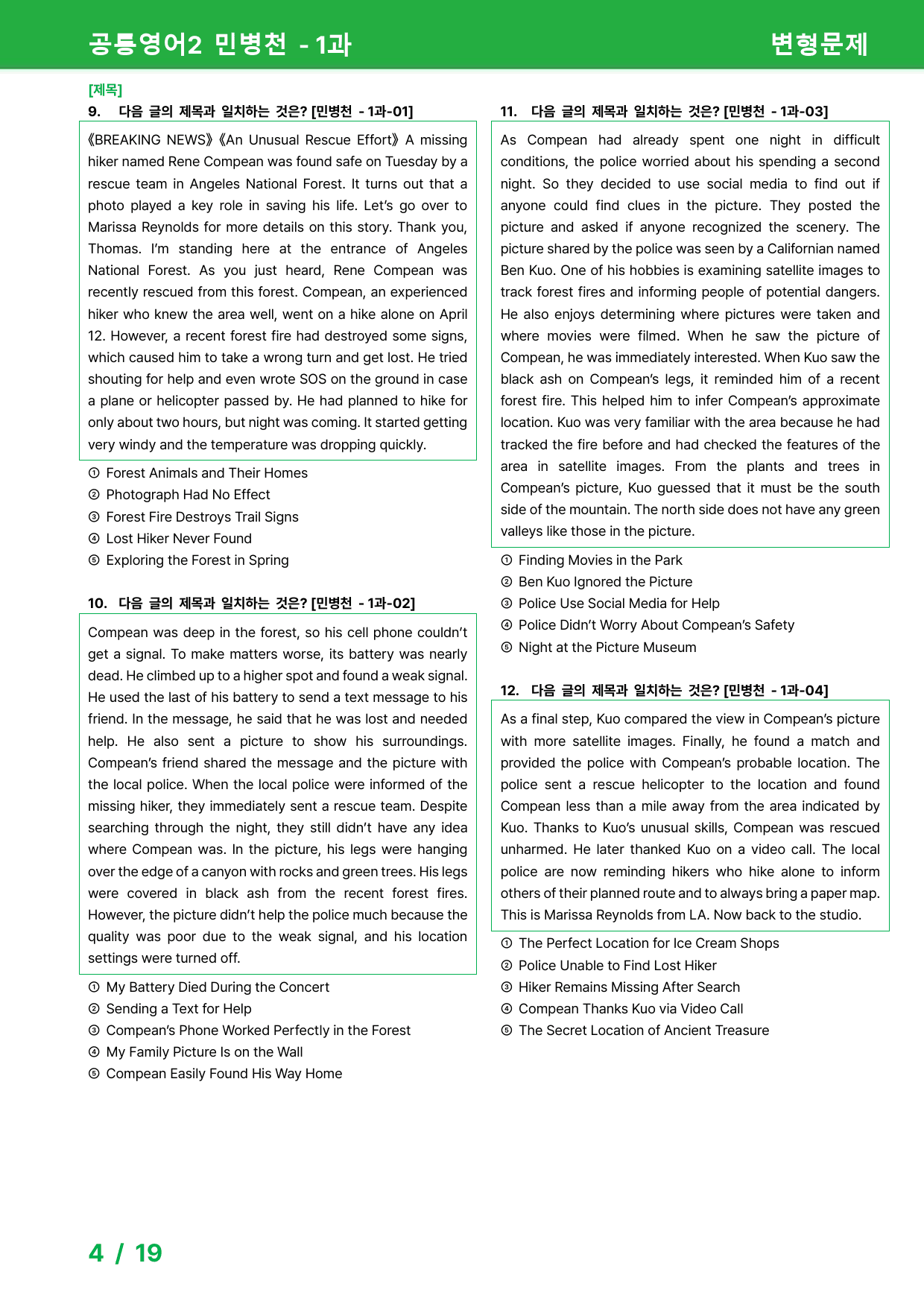 공통영어2 민병천 - 1과

변형문제

[제목]

9. 다음 글의 제목과 일치하는 것은? [민병천 - 1과-01]

《BREAKING NEWS》《An Unusual Rescue Effort》 A missing hiker named Rene Compean was found safe on Tuesday by a rescue team in Angeles National Forest. It turns out that a photo played a key role in saving his life. Let's go over to Marissa Reynolds for more details on this story. Thank you, Thomas. I'm standing here at the entrance of Angeles National Forest. As you just heard, Rene Compean was recently rescued from this forest. Compean, an experienced hiker who knew the area well, went on a hike alone on April 12. However, a recent forest fire had destroyed some signs, which caused him to take a wrong turn and get lost. He tried shouting for help and even wrote SOS on the ground in case a plane or helicopter passed by. He had planned to hike for only about two hours, but night was coming. It started getting very windy and the temperature was dropping quickly.

① Forest Animals and Their Homes
② Photograph Had No Effect
③ Forest Fire Destroys Trail Signs
④ Lost Hiker Never Found
⑤ Exploring the Forest in Spring

10. 다음 글의 제목과 일치하는 것은? [민병천 - 1과-02]

Compean was deep in the forest, so his cell phone couldn't get a signal. To make matters worse, its battery was nearly dead. He climbed up to a higher spot and found a weak signal. He used the last of his battery to send a text message to his friend. In the message, he said that he was lost and needed help. He also sent a picture to show his surroundings. Compean's friend shared the message and the picture with the local police. When the local police were informed of the missing hiker, they immediately sent a rescue team. Despite searching through the night, they still didn't have any idea where Compean was. In the picture, his legs were hanging over the edge of a canyon with rocks and green trees. His legs were covered in black ash from the recent forest fires. However, the picture didn't help the police much because the quality was poor due to the weak signal, and his location settings were turned off.

① My Battery Died During the Concert
② Sending a Text for Help
③ Compean's Phone Worked Perfectly in the Forest
④ My Family Picture Is on the Wall
⑤ Compean Easily Found His Way Home

11. 다음 글의 제목과 일치하는 것은? [민병천 - 1과-03]

As Compean had already spent one night in difficult conditions, the police worried about his spending a second night. So they decided to use social media to find out if anyone could find clues in the picture. They posted the picture and asked if anyone recognized the scenery. The picture shared by the police was seen by a Californian named Ben Kuo. One of his hobbies is examining satellite images to track forest fires and informing people of potential dangers. He also enjoys determining where pictures were taken and where movies were filmed. When he saw the picture of Compean, he was immediately interested. When Kuo saw the black ash on Compean's legs, it reminded him of a recent forest fire. This helped him to infer Compean's approximate location. Kuo was very familiar with the area because he had tracked the fire before and had checked the features of the area in satellite images. From the plants and trees in Compean's picture, Kuo guessed that it must be the south side of the mountain. The north side does not have any green valleys like those in the picture.

① Finding Movies in the Park
② Ben Kuo Ignored the Picture
③ Police Use Social Media for Help
④ Police Didn't Worry About Compean's Safety
⑤ Night at the Picture Museum

12. 다음 글의 제목과 일치하는 것은? [민병천 - 1과-04]

As a final step, Kuo compared the view in Compean's picture with more satellite images. Finally, he found a match and provided the police with Compean's probable location. The police sent a rescue helicopter to the location and found Compean less than a mile away from the area indicated by Kuo. Thanks to Kuo's unusual skills, Compean was rescued unharmed. He later thanked Kuo on a video call. The local police are now reminding hikers who hike alone to inform others of their planned route and to always bring a paper map. This is Marissa Reynolds from LA. Now back to the studio.

① The Perfect Location for Ice Cream Shops
② Police Unable to Find Lost Hiker
③ Hiker Remains Missing After Search
④ Compean Thanks Kuo via Video Call
⑤ The Secret Location of Ancient Treasure

4 / 19